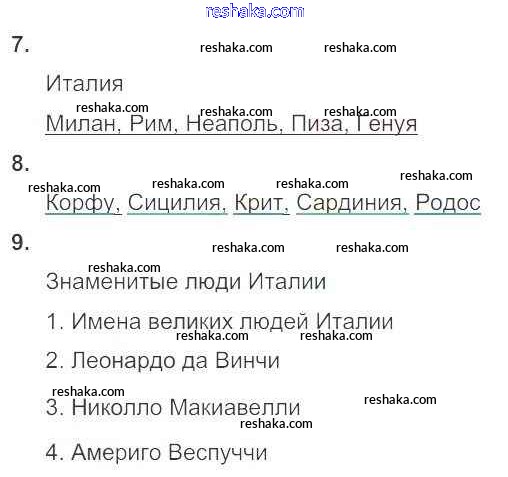 7.

Италия

Милан, Рим, Неаполь, Пиза, Генуя

8.

Корфу, Сицилия, Крит, Сардиния, Родос

9.

Знаменитые люди Италии

1. Имена великих людей Италии

2. Леонардо да Винчи

3. Николло Макиавелли

4. Америго Веспуччи

reshaka.com